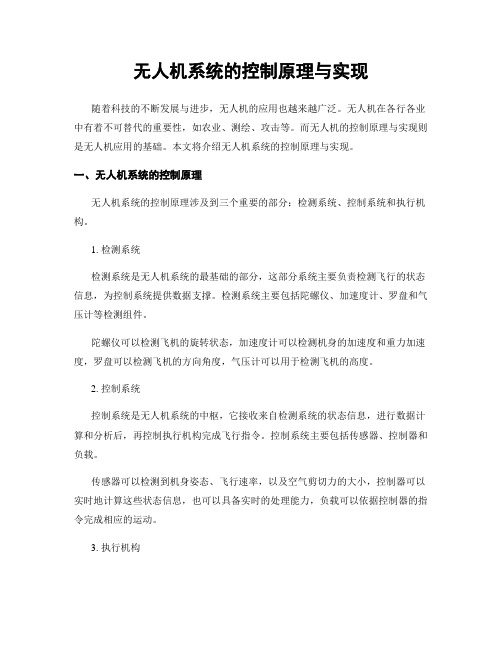 无人机系统的控制原理与实现

随着科技的不断发展与进步，无人机的应用也越来越广泛。无人机在各行各业中有着不可替代的重要性，如农业、测绘、攻击等。而无人机的控制原理与实现则是无人机应用的基础。本文将介绍无人机系统的控制原理与实现。

一、无人机系统的控制原理

无人机系统的控制原理涉及到三个重要的部分：检测系统、控制系统和执行机构。

1. 检测系统

检测系统是无人机系统的最基础的部分，这部分系统主要负责检测飞行的状态信息，为控制系统提供数据支撑。检测系统主要包括陀螺仪、加速度计、罗盘和气压计等检测组件。

陀螺仪可以检测飞机的旋转状态，加速度计可以检测机身的加速度和重力加速度，罗盘可以检测飞机的方向角度，气压计可以用于检测飞机的高度。

2. 控制系统

控制系统是无人机系统的中枢，它接收来自检测系统的状态信息，进行数据计算和分析后，再控制执行机构完成飞行指令。控制系统主要包括传感器、控制器和负载。

传感器可以检测到机身姿态、飞行速率，以及空气剪切力的大小，控制器可以实时地计算这些状态信息，也可以具备实时的处理能力，负载可以依据控制器的指令完成相应的运动。

3. 执行机构